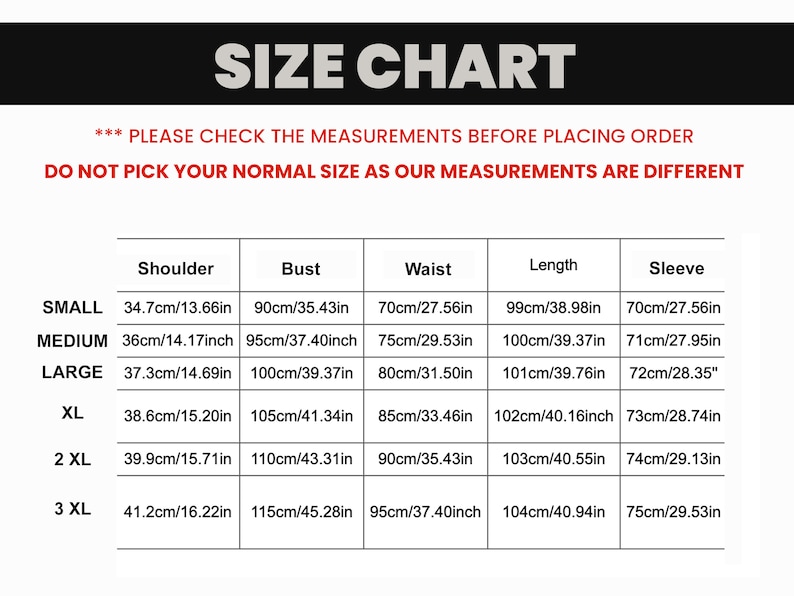 SIZE CHART

*** PLEASE CHECK THE MEASUREMENTS BEFORE PLACING ORDER

DO NOT PICK YOUR NORMAL SIZE AS OUR MEASUREMENTS ARE DIFFERENT

| | Shoulder | Bust | Waist | Length | Sleeve |
|---|---|---|---|---|---|
| SMALL | 34.7cm/13.66in | 90cm/35.43in | 70cm/27.56in | 99cm/38.98in | 70cm/27.56in |
| MEDIUM | 36cm/14.17inch | 95cm/37.40inch | 75cm/29.53in | 100cm/39.37in | 71cm/27.95in |
| LARGE | 37.3cm/14.69in | 100cm/39.37in | 80cm/31.50in | 101cm/39.76in | 72cm/28.35" |
| XL | 38.6cm/15.20in | 105cm/41.34in | 85cm/33.46in | 102cm/40.16inch | 73cm/28.74in |
| 2 XL | 39.9cm/15.71in | 110cm/43.31in | 90cm/35.43in | 103cm/40.55in | 74cm/29.13in |
| 3 XL | 41.2cm/16.22in | 115cm/45.28in | 95cm/37.40inch | 104cm/40.94in | 75cm/29.53in |